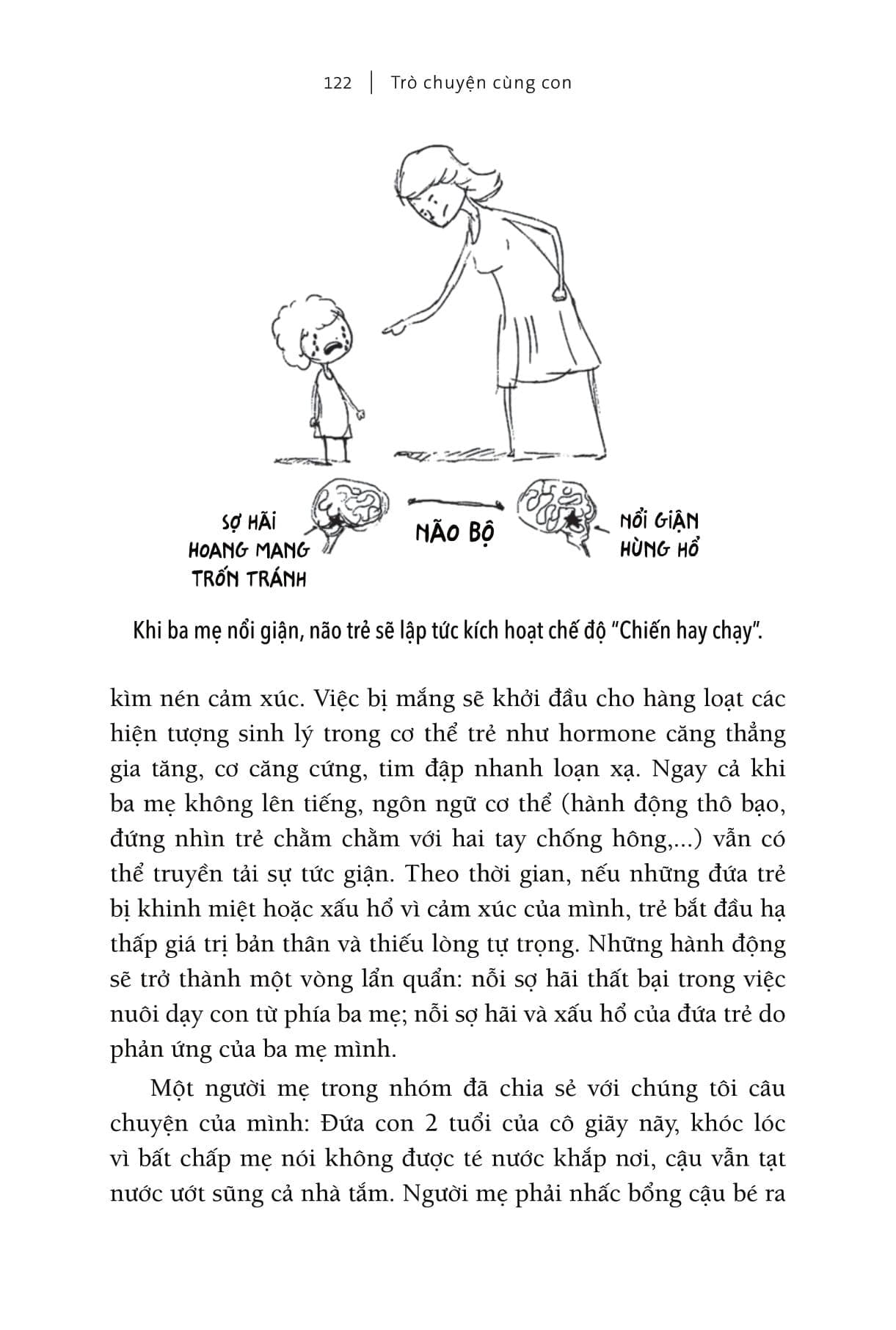 122 | Trò chuyện cùng con

SỢ HÃI
HOANG MANG
TRỐN TRÁNH

NÃO BỘ

NỔI GIẬN
HÙNG HỔ

Khi ba mẹ nổi giận, não trẻ sẽ lập tức kích hoạt chế độ "Chiến hay chạy".

kìm nén cảm xúc. Việc bị mắng sẽ khởi đầu cho hàng loạt các hiện tượng sinh lý trong cơ thể trẻ như hormone căng thẳng gia tăng, cơ căng cứng, tim đập nhanh loạn xạ. Ngay cả khi ba mẹ không lên tiếng, ngôn ngữ cơ thể (hành động thô bạo, đứng nhìn trẻ chằm chằm với hai tay chống hông,...) vẫn có thể truyền tải sự tức giận. Theo thời gian, nếu những đứa trẻ bị khinh miệt hoặc xấu hổ vì cảm xúc của mình, trẻ bắt đầu hạ thấp giá trị bản thân và thiếu lòng tự trọng. Những hành động sẽ trở thành một vòng lẩn quẩn: nỗi sợ hãi thất bại trong việc nuôi dạy con từ phía ba mẹ; nỗi sợ hãi và xấu hổ của đứa trẻ do phản ứng của ba mẹ mình.

Một người mẹ trong nhóm đã chia sẻ với chúng tôi câu chuyện của mình: Đứa con 2 tuổi của cô giãy nãy, khóc lóc vì bất chấp mẹ nói không được té nước khắp nơi, cậu vẫn tạt nước ướt sũng cả nhà tắm. Người mẹ phải nhấc bổng cậu bé ra